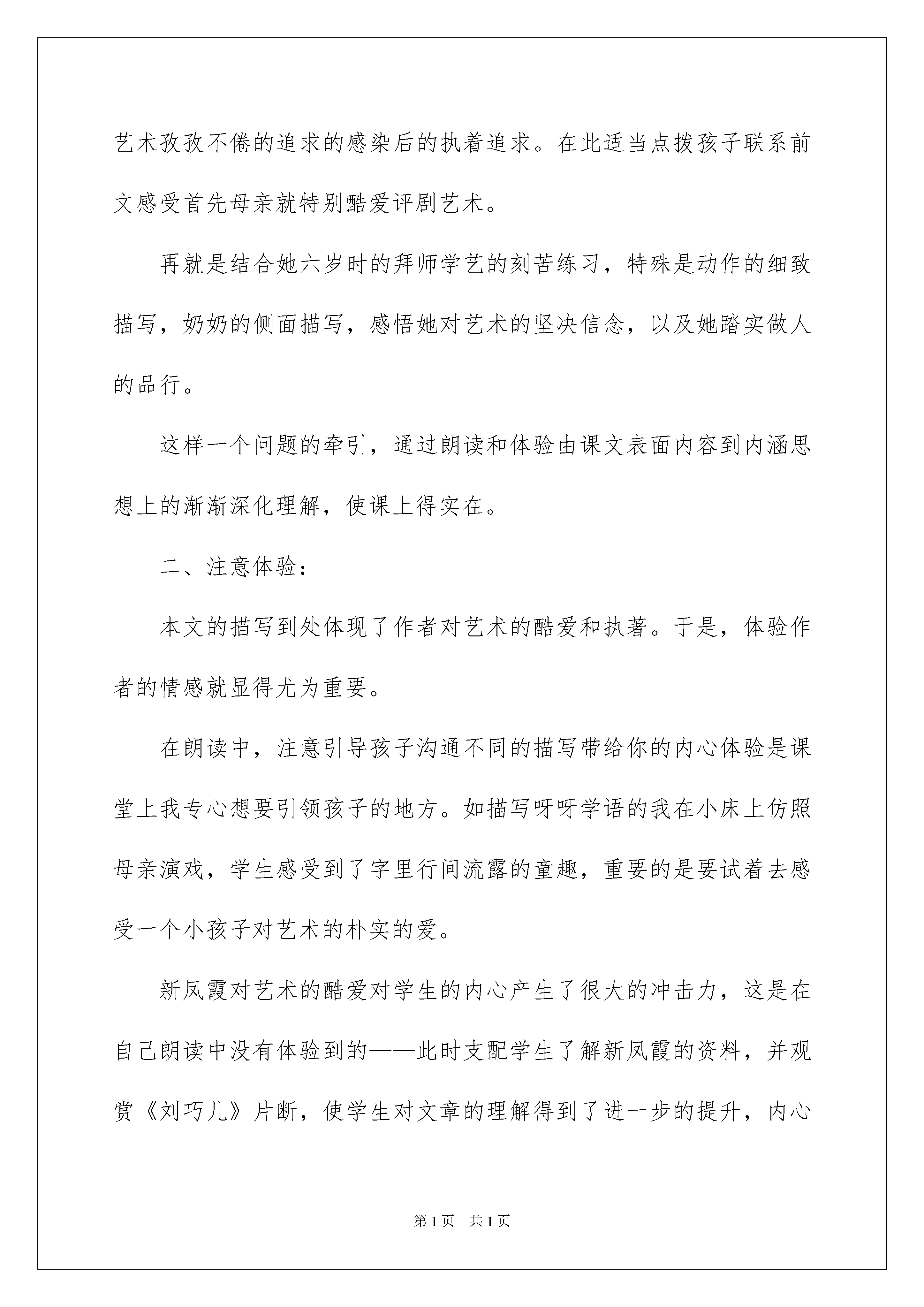 艺术孜孜不倦的追求的感染后的执着追求。在此适当点拨孩子联系前文感受首先母亲就特别酷爱评剧艺术。

再就是结合她六岁时的拜师学艺的刻苦练习，特殊是动作的细致描写，奶奶的侧面描写，感悟她对艺术的坚决信念，以及她踏实做人的品行。

这样一个问题的牵引，通过朗读和体验由课文表面内容到内涵思想上的渐渐深化理解，使课上得实在。

二、注意体验：

本文的描写到处体现了作者对艺术的酷爱和执著。于是，体验作者的情感就显得尤为重要。

在朗读中，注意引导孩子沟通不同的描写带给你的内心体验是课堂上我专心想要引领孩子的地方。如描写呀呀学语的我在小床上仿照母亲演戏，学生感受到了字里行间流露的童趣，重要的是要试着去感受一个小孩子对艺术的朴实的爱。

新凤霞对艺术的酷爱对学生的内心产生了很大的冲击力，这是在自己朗读中没有体验到的——此时支配学生了解新凤霞的资料，并观赏《刘巧儿》片断，使学生对文章的理解得到了进一步的提升，内心

第1页 共1页